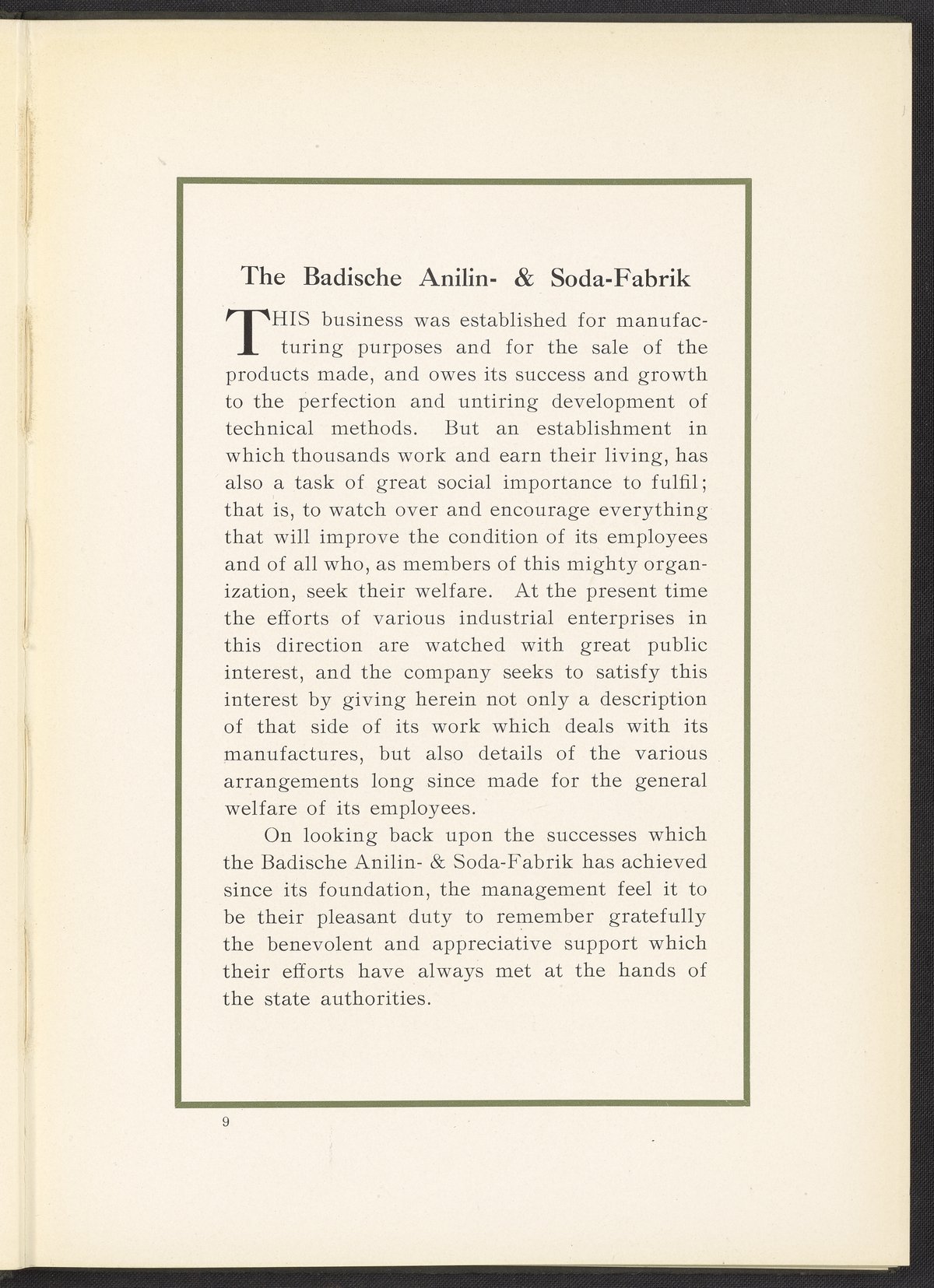 The Badische Anilin- & Soda-Fabrik

THIS business was established for manufacturing purposes and for the sale of the products made, and owes its success and growth to the perfection and untiring development of technical methods. But an establishment in which thousands work and earn their living, has also a task of great social importance to fulfil; that is, to watch over and encourage everything that will improve the condition of its employees and of all who, as members of this mighty organization, seek their welfare. At the present time the efforts of various industrial enterprises in this direction are watched with great public interest, and the company seeks to satisfy this interest by giving herein not only a description of that side of its work which deals with its manufactures, but also details of the various arrangements long since made for the general welfare of its employees.

On looking back upon the successes which the Badische Anilin- & Soda-Fabrik has achieved since its foundation, the management feel it to be their pleasant duty to remember gratefully the benevolent and appreciative support which their efforts have always met at the hands of the state authorities.

9